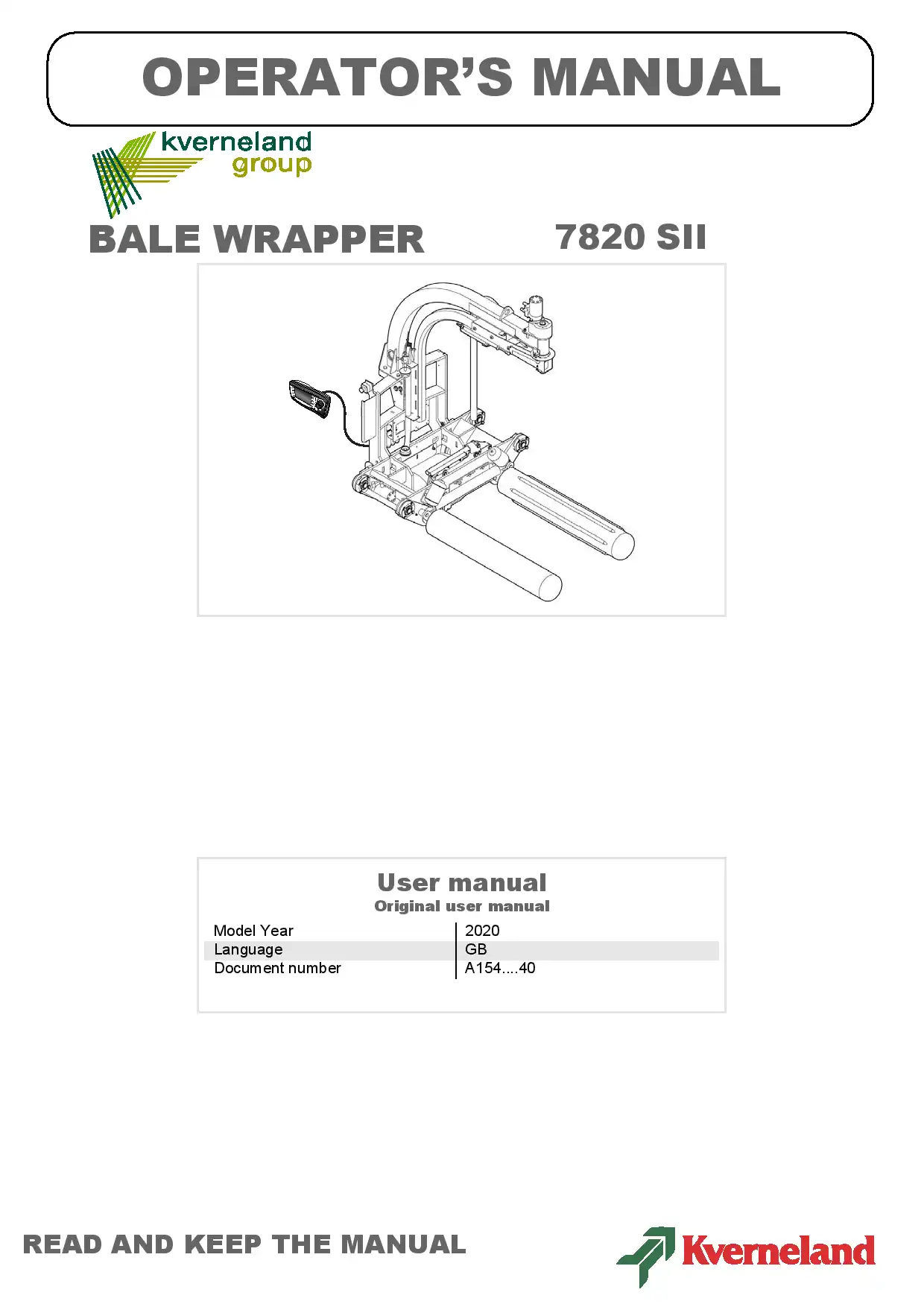 OPERATOR'S MANUAL

kverneland group

BALE WRAPPER 7820 SII

User manual
Original user manual

| Model Year | 2020 |
|---|---|
| Language | GB |
| Document number | A154....40 |

READ AND KEEP THE MANUAL

Kverneland